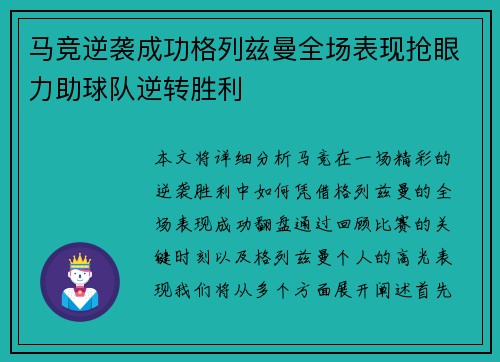 马竞逆袭成功格列兹曼全场表现抢眼力助球队逆转胜利

本文将详细分析马竞在一场精彩的逆袭胜利中如何凭借格列兹曼的全场表现成功翻盘通过回顾比赛的关键时刻以及格列兹曼个人的高光表现我们将从多个方面展开阐述首先